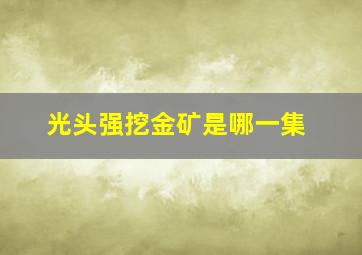 光头强挖金矿是哪一集